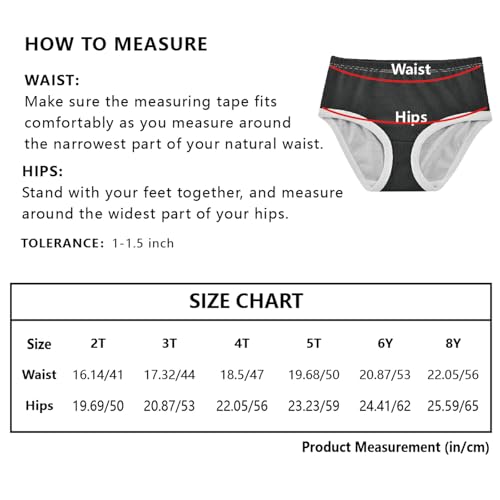 HOW TO MEASURE

WAIST:
Make sure the measuring tape fits comfortably as you measure around the narrowest part of your natural waist.

HIPS:
Stand with your feet together, and measure around the widest part of your hips.

TOLERANCE: 1-1.5 inch

Waist
Hips

SIZE CHART

| Size | 2T | 3T | 4T | 5T | 6Y | 8Y |
|---|---|---|---|---|---|---|
| Waist | 16.14/41 | 17.32/44 | 18.5/47 | 19.68/50 | 20.87/53 | 22.05/56 |
| Hips | 19.69/50 | 20.87/53 | 22.05/56 | 23.23/59 | 24.41/62 | 25.59/65 |

Product Measurement (in/cm)